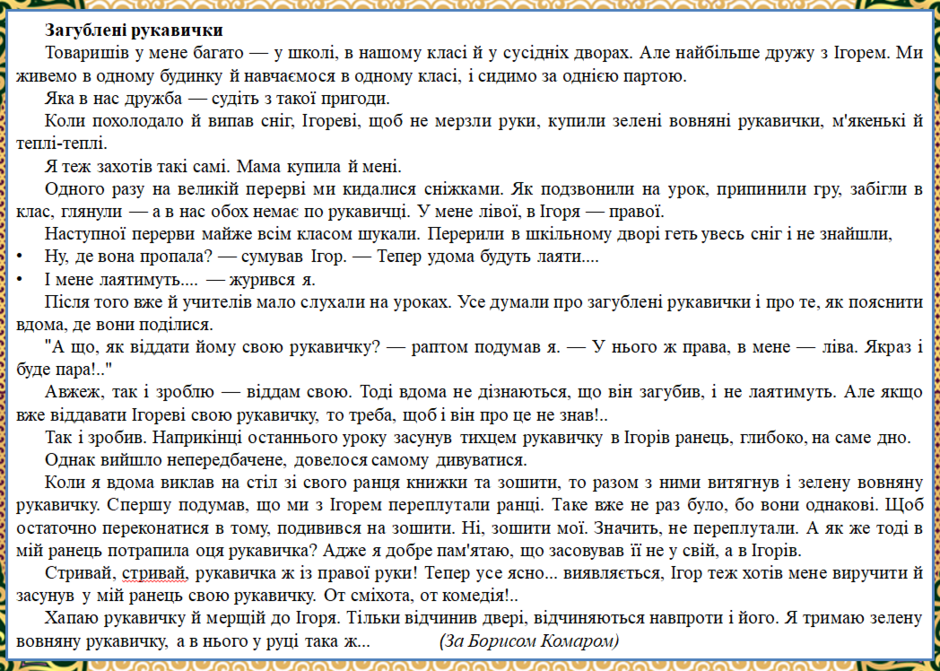 **Загублені рукавички**

Товаришів у мене багато — у школі, в нашому класі й у сусідніх дворах. Але найбільше дружу з Ігорем. Ми живемо в одному будинку й навчаємося в одному класі, і сидимо за однією партою.

Яка в нас дружба — судіть з такої пригоди.

Коли похолодало й випав сніг, Ігореві, щоб не мерзли руки, купили зелені вовняні рукавички, м'якенькі й теплі-теплі.

Я теж захотів такі самі. Мама купила й мені.

Одного разу на великій перерві ми кидалися сніжками. Як подзвонили на урок, припинили гру, забігли в клас, глянули — а в нас обох немає по рукавичці. У мене лівої, в Ігоря — правої.

Наступної перерви майже всім класом шукали. Перерили в шкільному дворі геть увесь сніг і не знайшли,

• Ну, де вона пропала? — сумував Ігор. — Тепер удома будуть лаяти....

• І мене лаятимуть.... — журився я.

Після того вже й учителів мало слухали на уроках. Усе думали про загублені рукавички і про те, як пояснити вдома, де вони поділися.

"А що, як віддати йому свою рукавичку? — раптом подумав я. — У нього ж права, в мене — ліва. Якраз і буде пара!.."

Авжеж, так і зроблю — віддам свою. Тоді вдома не дізнаються, що він загубив, і не лаятимуть. Але якщо вже віддавати Ігореві свою рукавичку, то треба, щоб і він про це не знав!..

Так і зробив. Наприкінці останнього уроку засунув тихцем рукавичку в Ігорів ранець, глибоко, на саме дно.

Однак вийшло непередбачене, довелося самому дивуватися.

Коли я вдома виклав на стіл зі свого ранця книжки та зошити, то разом з ними витягнув і зелену вовняну рукавичку. Спершу подумав, що ми з Ігорем переплутали ранці. Таке вже не раз було, бо вони однакові. Щоб остаточно переконатися в тому, подивився на зошити. Ні, зошити мої. Значить, не переплутали. А як же тоді в мій ранець потрапила оця рукавичка? Адже я добре пам'ятаю, що засовував її не у свій, а в Ігорів.

Стривай, стривай, рукавичка ж із правої руки! Тепер усе ясно... виявляється, Ігор теж хотів мене виручити й засунув у мій ранець свою рукавичку. От сміхота, от комедія!..

Хапаю рукавичку й мерщій до Ігоря. Тільки відчинив двері, відчиняються навпроти і його. Я тримаю зелену вовняну рукавичку, а в нього у руці така ж... *(За Борисом Комаром)*